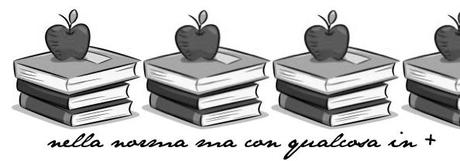 nella norma ma con qualcosa in +